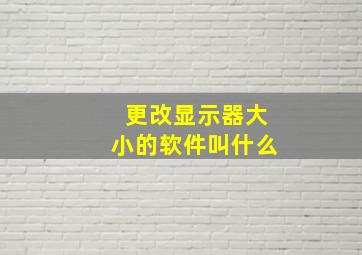 更改显示器大小的软件叫什么